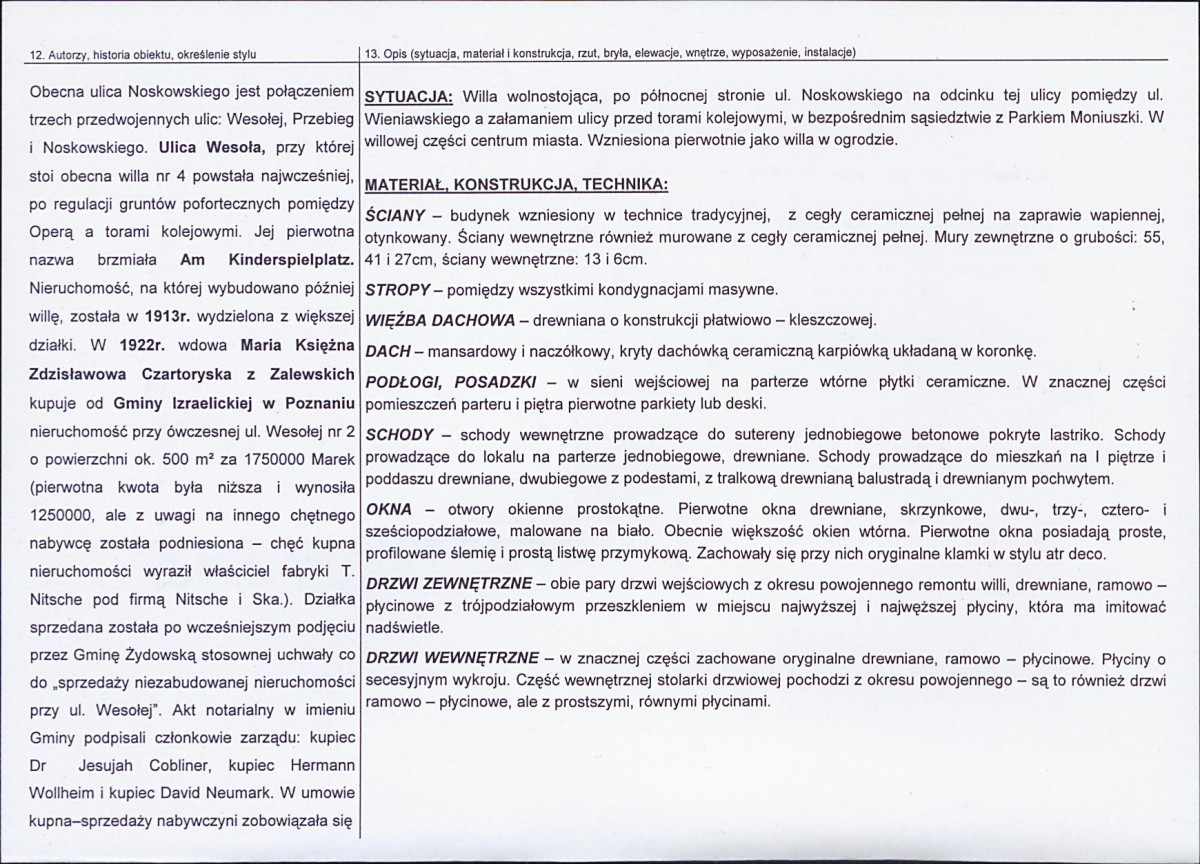 12. Autorzy, historia obiektu, określenie stylu

Obecna ulica Noskowskiego jest połączeniem trzech przedwojennych ulic: Wesołej, Przebieg i Noskowskiego. Ulica Wesoła, przy której stoi obecna willa nr 4 powstała najwcześniej, po regulacji gruntów pofortecznych pomiędzy Operą a torami kolejowymi. Jej pierwotna nazwa brzmiała Am Kinderspielplatz. Nieruchomość, na której wybudowano później willę, została w 1913r. wydzielona z większej działki. W 1922r. wdowa Maria Księżna Zdzisławowa Czartoryska z Zalewskich kupuje od Gminy Izraelickiej w Poznaniu nieruchomość przy ówczesnej ul. Wesołej nr 2 o powierzchni ok. 500 m² za 1750000 Marek (pierwotna kwota była niższa i wynosiła 1250000, ale z uwagi na innego chętnego nabywcę została podniesiona – chęć kupna nieruchomości wyraził właściciel fabryki T. Nitsche pod firmą Nitsche i Ska.). Działka sprzedana została po wcześniejszym podjęciu przez Gminę Żydowską stosownej uchwały co do „sprzedaży niezabudowanej nieruchomości przy ul. Wesołej". Akt notarialny w imieniu Gminy podpisali członkowie zarządu: kupiec Dr Jesujah Cobliner, kupiec Hermann Wollheim i kupiec David Neumark. W umowie kupna–sprzedaży nabywczyni zobowiązała się

13. Opis (sytuacja, materiał i konstrukcja, rzut, bryła, elewacje, wnętrze, wyposażenie, instalacje)

SYTUACJA: Willa wolnostojąca, po północnej stronie ul. Noskowskiego na odcinku tej ulicy pomiędzy ul. Wieniawskiego a załamaniem ulicy przed torami kolejowymi, w bezpośrednim sąsiedztwie z Parkiem Moniuszki. W willowej części centrum miasta. Wzniesiona pierwotnie jako willa w ogrodzie.

MATERIAŁ, KONSTRUKCJA, TECHNIKA:

ŚCIANY – budynek wzniesiony w technice tradycyjnej, z cegły ceramicznej pełnej na zaprawie wapiennej, otynkowany. Ściany wewnętrzne również murowane z cegły ceramicznej pełnej. Mury zewnętrzne o grubości: 55, 41 i 27cm, ściany wewnętrzne: 13 i 6cm.

STROPY – pomiędzy wszystkimi kondygnacjami masywne.

WIĘŹBA DACHOWA – drewniana o konstrukcji płatwiowo – kleszczowej.

DACH – mansardowy i naczółkowy, kryty dachówką ceramiczną karpiówką układaną w koronkę.

PODŁOGI, POSADZKI – w sieni wejściowej na parterze wtórne płytki ceramiczne. W znacznej części pomieszczeń parteru i piętra pierwotne parkiety lub deski.

SCHODY – schody wewnętrzne prowadzące do sutereny jednobiegowe betonowe pokryte lastriko. Schody prowadzące do lokalu na parterze jednobiegowe, drewniane. Schody prowadzące do mieszkań na I piętrze i poddaszu drewniane, dwubiegowe z podestami, z tralkową drewnianą balustradą i drewnianym pochwytem.

OKNA – otwory okienne prostokątne. Pierwotne okna drewniane, skrzynkowe, dwu-, trzy-, cztero- i sześciopodziałowe, malowane na biało. Obecnie większość okien wtórna. Pierwotne okna posiadają proste, profilowane ślemię i prostą listwę przymykową. Zachowały się przy nich oryginalne klamki w stylu atr deco.

DRZWI ZEWNĘTRZNE – obie pary drzwi wejściowych z okresu powojennego remontu willi, drewniane, ramowo – płycinowe z trójpodziałowym przeszkleniem w miejscu najwyższej i najwęższej płyciny, która ma imitować nadświetle.

DRZWI WEWNĘTRZNE – w znacznej części zachowane oryginalne drewniane, ramowo – płycinowe. Płyciny o secesyjnym wykroju. Część wewnętrznej stolarki drzwiowej pochodzi z okresu powojennego – są to również drzwi ramowo – płycinowe, ale z prostszymi, równymi płycinami.